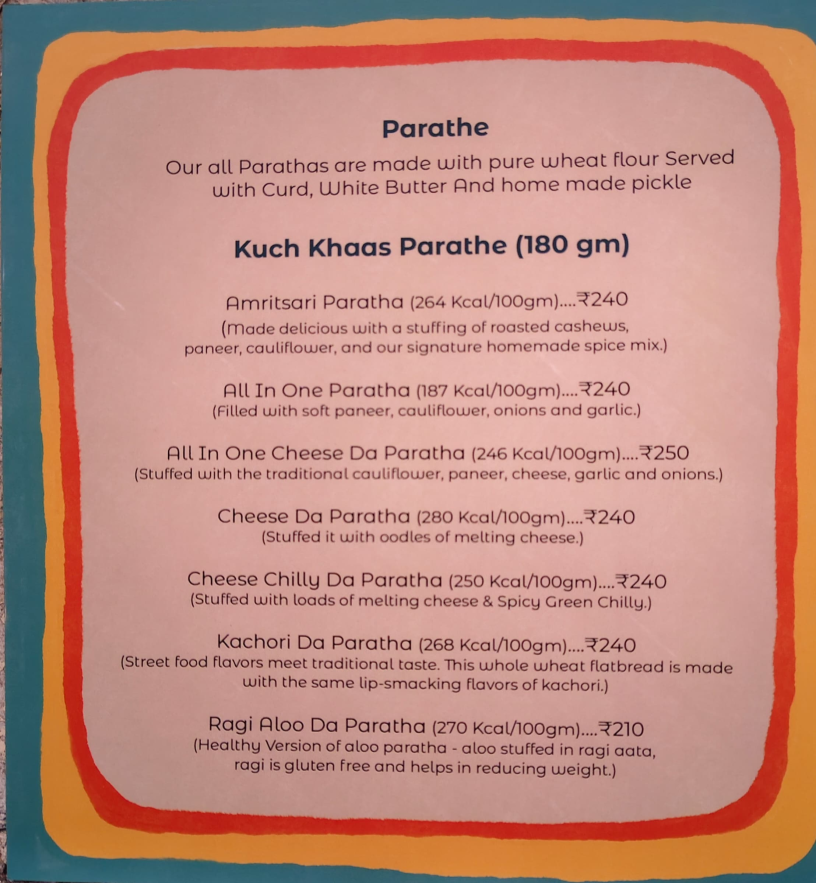 Parathe

Our all Parathas are made with pure wheat flour Served with Curd, White Butter And home made pickle

Kuch Khaas Parathe (180 gm)

Amritsari Paratha (264 Kcal/100gm)....₹240
(Made delicious with a stuffing of roasted cashews, paneer, cauliflower, and our signature homemade spice mix.)

All In One Paratha (187 Kcal/100gm)....₹240
(Filled with soft paneer, cauliflower, onions and garlic.)

All In One Cheese Da Paratha (246 Kcal/100gm)....₹250
(Stuffed with the traditional cauliflower, paneer, cheese, garlic and onions.)

Cheese Da Paratha (280 Kcal/100gm)....₹240
(Stuffed it with oodles of melting cheese.)

Cheese Chilly Da Paratha (250 Kcal/100gm)....₹240
(Stuffed with loads of melting cheese & Spicy Green Chilly.)

Kachori Da Paratha (268 Kcal/100gm)....₹240
(Street food flavors meet traditional taste. This whole wheat flatbread is made with the same lip-smacking flavors of kachori.)

Ragi Aloo Da Paratha (270 Kcal/100gm)....₹210
(Healthy Version of aloo paratha - aloo stuffed in ragi aata, ragi is gluten free and helps in reducing weight.)